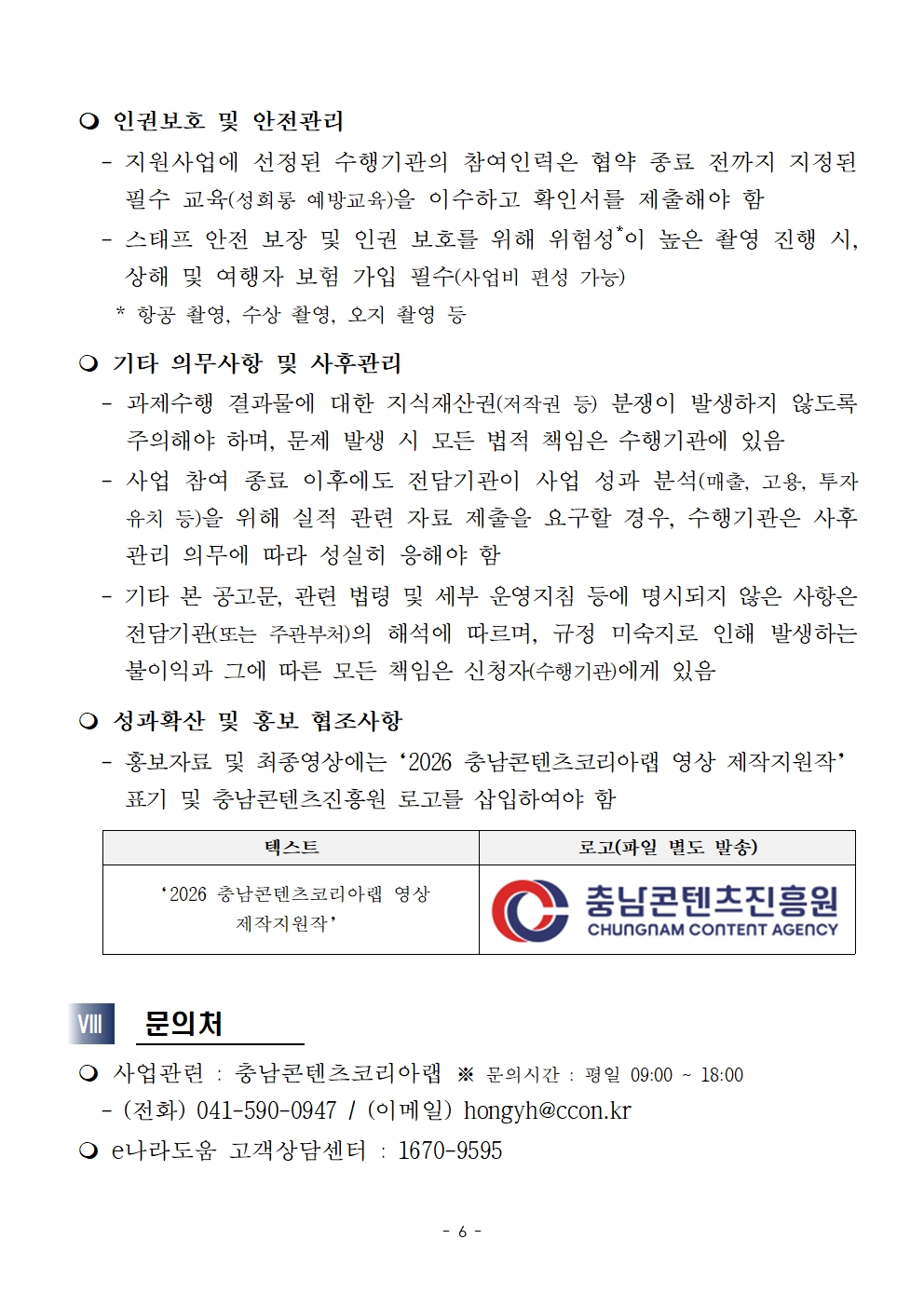 ❍ 인권보호 및 안전관리

- 지원사업에 선정된 수행기관의 참여인력은 협약 종료 전까지 지정된 필수 교육(성희롱 예방교육)을 이수하고 확인서를 제출해야 함

- 스태프 안전 보장 및 인권 보호를 위해 위험성*이 높은 촬영 진행 시, 상해 및 여행자 보험 가입 필수(사업비 편성 가능)

* 항공 촬영, 수상 촬영, 오지 촬영 등

❍ 기타 의무사항 및 사후관리

- 과제수행 결과물에 대한 지식재산권(저작권 등) 분쟁이 발생하지 않도록 주의해야 하며, 문제 발생 시 모든 법적 책임은 수행기관에 있음

- 사업 참여 종료 이후에도 전담기관이 사업 성과 분석(매출, 고용, 투자 유치 등)을 위해 실적 관련 자료 제출을 요구할 경우, 수행기관은 사후 관리 의무에 따라 성실히 응해야 함

- 기타 본 공고문, 관련 법령 및 세부 운영지침 등에 명시되지 않은 사항은 전담기관(또는 주관부처)의 해석에 따르며, 규정 미숙지로 인해 발생하는 불이익과 그에 따른 모든 책임은 신청자(수행기관)에게 있음

❍ 성과확산 및 홍보 협조사항

- 홍보자료 및 최종영상에는 ‘2026 충남콘텐츠코리아랩 영상 제작지원작’ 표기 및 충남콘텐츠진흥원 로고를 삽입하여야 함

| 텍스트 | 로고(파일 별도 발송) |
|---|---|
| ‘2026 충남콘텐츠코리아랩 영상 제작지원작’ | 충남콘텐츠진흥원 CHUNGNAM CONTENT AGENCY |

Ⅷ 문의처

❍ 사업관련 : 충남콘텐츠코리아랩 ※ 문의시간 : 평일 09:00 ~ 18:00

- (전화) 041-590-0947 / (이메일) hongyh@ccon.kr

❍ e나라도움 고객상담센터 : 1670-9595

- 6 -